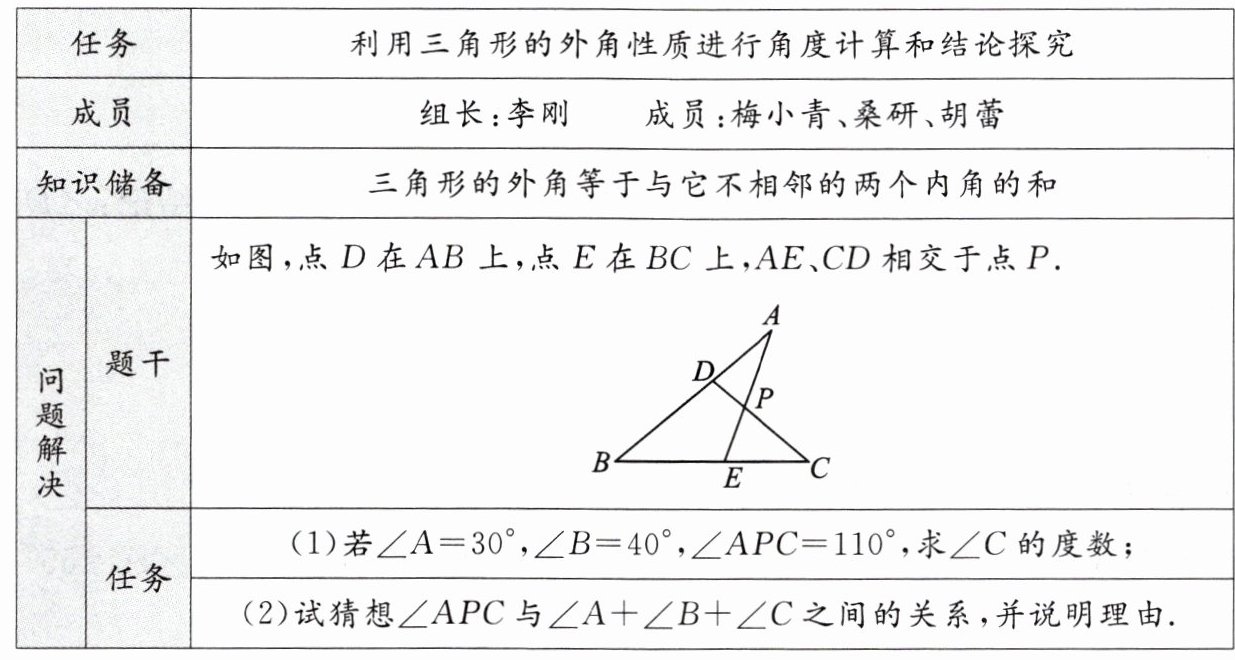 | 任务 | | 利用三角形的外角性质进行角度计算和结论探究 |
|---|---|---|
| 成员 | | 组长：李刚　　成员：梅小青、桑研、胡蕾 |
| 知识储备 | | 三角形的外角等于与它不相邻的两个内角的和 |
| 问题解决 | 题干 | 如图，点 $D$ 在 $AB$ 上，点 $E$ 在 $BC$ 上，$AE$、$CD$ 相交于点 $P$. A D P B E C |
| | 任务 | (1)若$\angle A=30°$，$\angle B=40°$，$\angle APC=110°$，求$\angle C$ 的度数； |
| | | (2)试猜想$\angle APC$ 与$\angle A+\angle B+\angle C$ 之间的关系，并说明理由. |